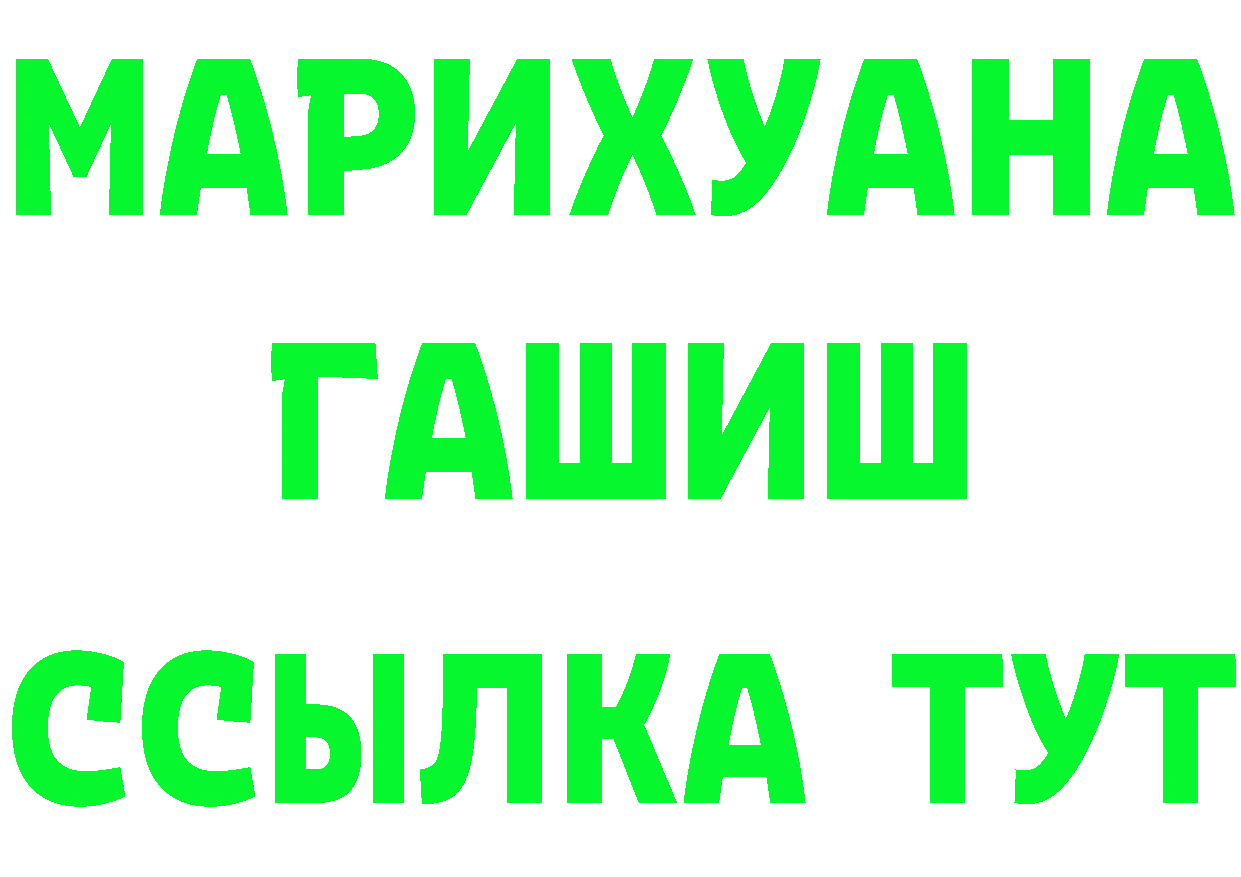 МАРИХУАНА
ГАШИШ
ССЫЛКА ТУТ